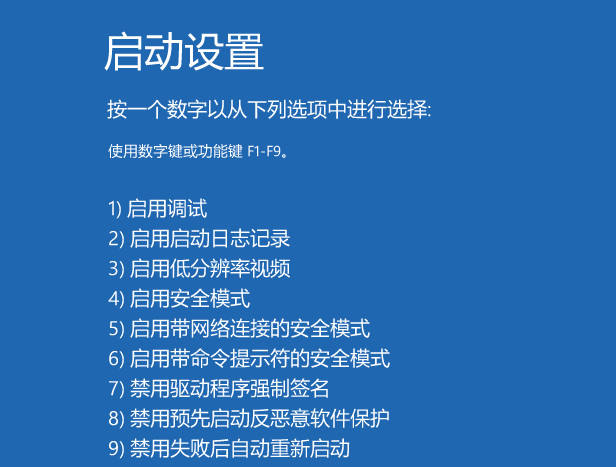 启动设置

按一个数字以从下列选项中进行选择:

使用数字键或功能键 F1-F9。

1) 启用调试
2) 启用启动日志记录
3) 启用低分辨率视频
4) 启用安全模式
5) 启用带网络连接的安全模式
6) 启用带命令提示符的安全模式
7) 禁用驱动程序强制签名
8) 禁用预先启动反恶意软件保护
9) 禁用失败后自动重新启动